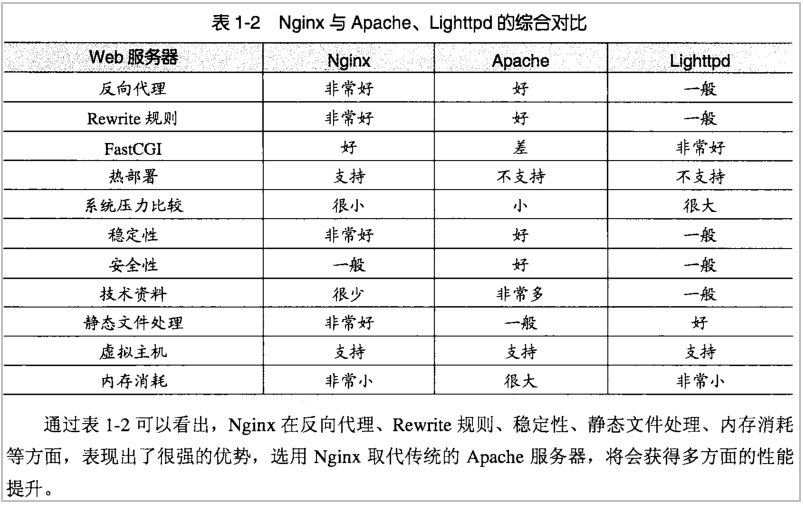 表 1-2　Nginx 与 Apache、Lighttpd 的综合对比

| Web 服务器 | Nginx | Apache | Lighttpd |
|---|---|---|---|
| 反向代理 | 非常好 | 好 | 一般 |
| Rewrite 规则 | 非常好 | 好 | 一般 |
| FastCGI | 好 | 差 | 非常好 |
| 热部署 | 支持 | 不支持 | 不支持 |
| 系统压力比较 | 很小 | 小 | 很大 |
| 稳定性 | 非常好 | 好 | 一般 |
| 安全性 | 一般 | 好 | 一般 |
| 技术资料 | 很少 | 非常多 | 一般 |
| 静态文件处理 | 非常好 | 一般 | 好 |
| 虚拟主机 | 支持 | 支持 | 支持 |
| 内存消耗 | 非常小 | 很大 | 非常小 |

通过表 1-2 可以看出，Nginx 在反向代理、Rewrite 规则、稳定性、静态文件处理、内存消耗等方面，表现出了很强的优势，选用 Nginx 取代传统的 Apache 服务器，将会获得多方面的性能提升。